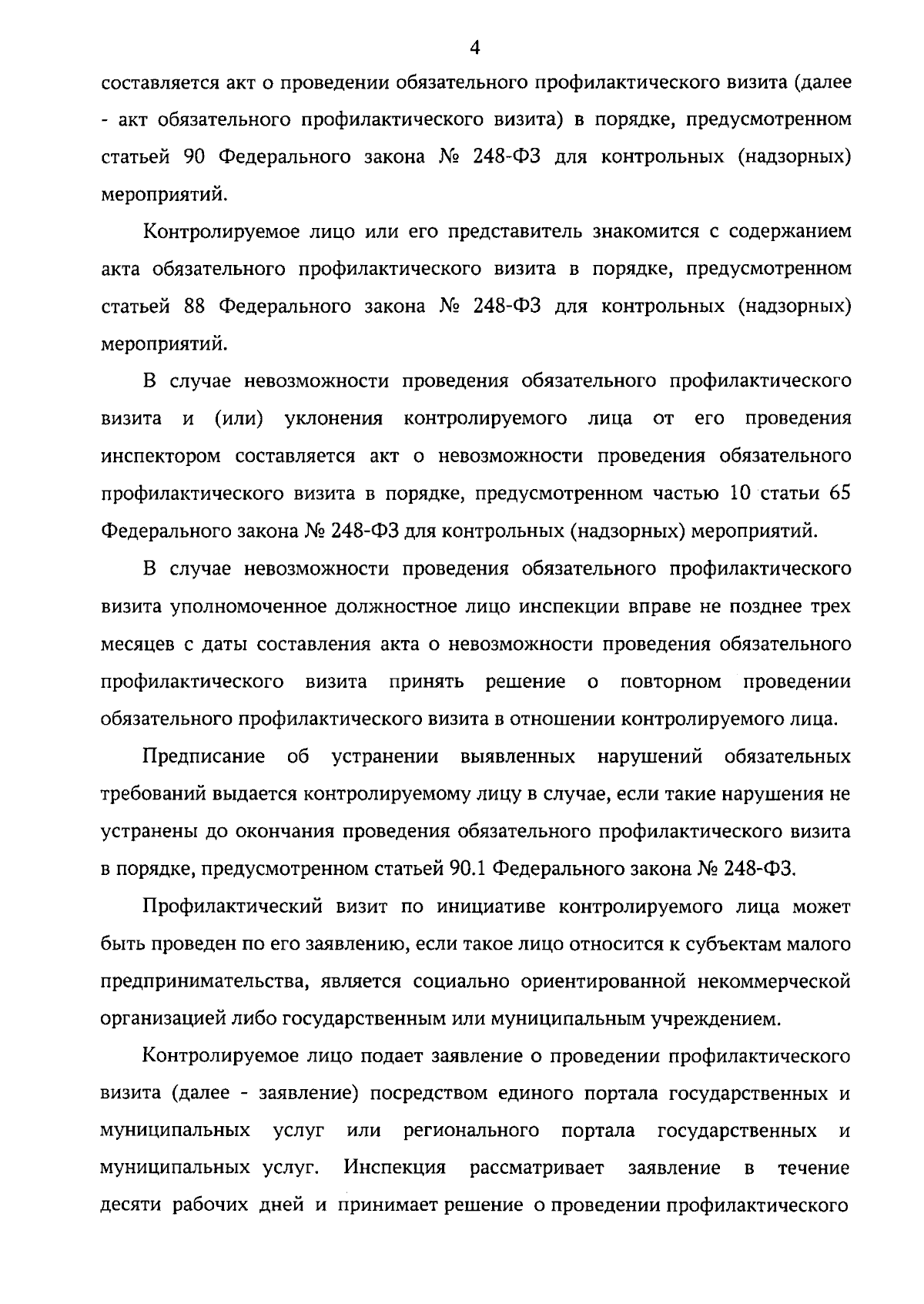 4

составляется акт о проведении обязательного профилактического визита (далее - акт обязательного профилактического визита) в порядке, предусмотренном статьей 90 Федерального закона № 248-ФЗ для контрольных (надзорных) мероприятий.

Контролируемое лицо или его представитель знакомится с содержанием акта обязательного профилактического визита в порядке, предусмотренном статьей 88 Федерального закона № 248-ФЗ для контрольных (надзорных) мероприятий.

В случае невозможности проведения обязательного профилактического визита и (или) уклонения контролируемого лица от его проведения инспектором составляется акт о невозможности проведения обязательного профилактического визита в порядке, предусмотренном частью 10 статьи 65 Федерального закона № 248-ФЗ для контрольных (надзорных) мероприятий.

В случае невозможности проведения обязательного профилактического визита уполномоченное должностное лицо инспекции вправе не позднее трех месяцев с даты составления акта о невозможности проведения обязательного профилактического визита принять решение о повторном проведении обязательного профилактического визита в отношении контролируемого лица.

Предписание об устранении выявленных нарушений обязательных требований выдается контролируемому лицу в случае, если такие нарушения не устранены до окончания проведения обязательного профилактического визита в порядке, предусмотренном статьей 90.1 Федерального закона № 248-ФЗ.

Профилактический визит по инициативе контролируемого лица может быть проведен по его заявлению, если такое лицо относится к субъектам малого предпринимательства, является социально ориентированной некоммерческой организацией либо государственным или муниципальным учреждением.

Контролируемое лицо подает заявление о проведении профилактического визита (далее - заявление) посредством единого портала государственных и муниципальных услуг или регионального портала государственных и муниципальных услуг. Инспекция рассматривает заявление в течение десяти рабочих дней и принимает решение о проведении профилактического